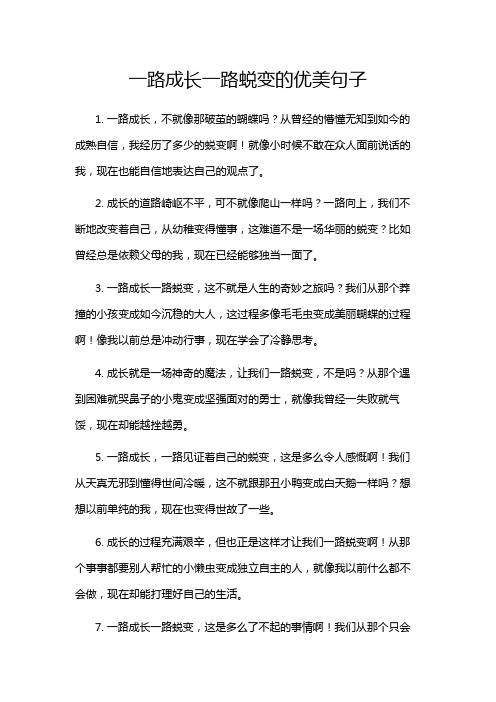 一路成长一路蜕变的优美句子

1. 一路成长，不就像那破茧的蝴蝶吗？从曾经的懵懂无知到如今的成熟自信，我经历了多少的蜕变啊！就像小时候不敢在众人面前说话的我，现在也能自信地表达自己的观点了。

2. 成长的道路崎岖不平，可不就像爬山一样吗？一路向上，我们不断地改变着自己，从幼稚变得懂事，这难道不是一场华丽的蜕变？比如曾经总是依赖父母的我，现在已经能够独当一面了。

3. 一路成长一路蜕变，这不就是人生的奇妙之旅吗？我们从那个莽撞的小孩变成如今沉稳的大人，这过程多像毛毛虫变成美丽蝴蝶的过程啊！像我以前总是冲动行事，现在学会了冷静思考。

4. 成长就是一场神奇的魔法，让我们一路蜕变，不是吗？从那个遇到困难就哭鼻子的小鬼变成坚强面对的勇士，就像我曾经一失败就气馁，现在却能越挫越勇。

5. 一路成长，一路见证着自己的蜕变，这是多么令人感慨啊！我们从天真无邪到懂得世间冷暖，这不就跟那丑小鸭变成白天鹅一样吗？想想以前单纯的我，现在也变得世故了一些。

6. 成长的过程充满艰辛，但也正是这样才让我们一路蜕变啊！从那个事事都要别人帮忙的小懒虫变成独立自主的人，就像我以前什么都不会做，现在却能打理好自己的生活。

7. 一路成长一路蜕变，这是多么了不起的事情啊！我们从那个只会